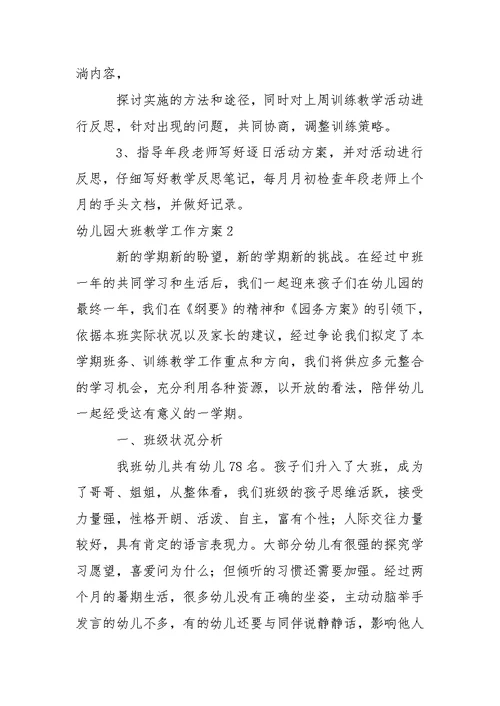 淌内容，

探讨实施的方法和途径，同时对上周训练教学活动进行反思，针对出现的问题，共同协商，调整训练策略。

3、指导年段老师写好逐日活动方案，并对活动进行反思，仔细写好教学反思笔记，每月月初检查年段老师上个月的手头文档，并做好记录。

幼儿园大班教学工作方案2

新的学期新的盼望，新的学期新的挑战。在经过中班一年的共同学习和生活后，我们一起迎来孩子们在幼儿园的最终一年，我们在《纲要》的精神和《园务方案》的引领下，依据本班实际状况以及家长的建议，经过争论我们拟定了本学期班务、训练教学工作重点和方向，我们将供应多元整合的学习机会，充分利用各种资源，以开放的看法，陪伴幼儿一起经受这有意义的一学期。

一、班级状况分析

我班幼儿共有幼儿78名。孩子们升入了大班，成为了哥哥、姐姐，从整体看，我们班级的孩子思维活跃，接受力量强，性格开朗、活泼、自主，富有个性；人际交往力量较好，具有肯定的语言表现力。大部分幼儿有很强的探究学习愿望，喜爱问为什么；但倾听的习惯还需要加强。经过两个月的暑期生活，很多幼儿没有正确的坐姿，主动动脑举手发言的幼儿不多，有的幼儿还要与同伴说静静话，影响他人